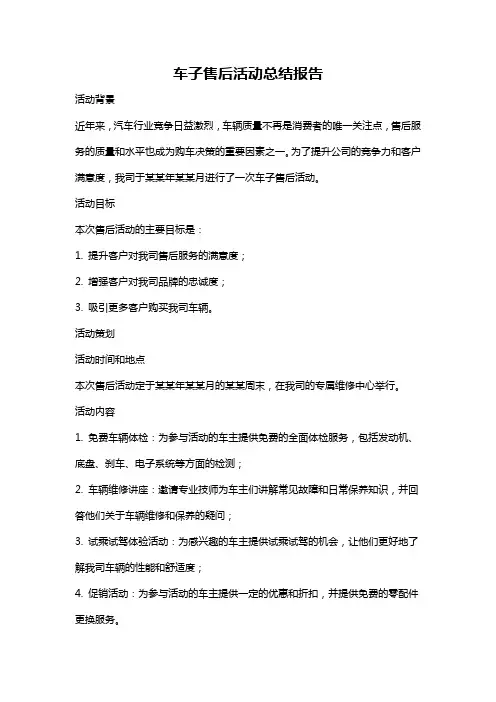 车子售后活动总结报告

活动背景

近年来，汽车行业竞争日益激烈，车辆质量不再是消费者的唯一关注点，售后服务的质量和水平也成为购车决策的重要因素之一。为了提升公司的竞争力和客户满意度，我司于某某年某某月进行了一次车子售后活动。

活动目标

本次售后活动的主要目标是：

1. 提升客户对我司售后服务的满意度；

2. 增强客户对我司品牌的忠诚度；

3. 吸引更多客户购买我司车辆。

活动策划

活动时间和地点

本次售后活动定于某某年某某月的某某周末，在我司的专属维修中心举行。

活动内容

1. 免费车辆体检：为参与活动的车主提供免费的全面体检服务，包括发动机、底盘、刹车、电子系统等方面的检测；

2. 车辆维修讲座：邀请专业技师为车主们讲解常见故障和日常保养知识，并回答他们关于车辆维修和保养的疑问；

3. 试乘试驾体验活动：为感兴趣的车主提供试乘试驾的机会，让他们更好地了解我司车辆的性能和舒适度；

4. 促销活动：为参与活动的车主提供一定的优惠和折扣，并提供免费的零配件更换服务。